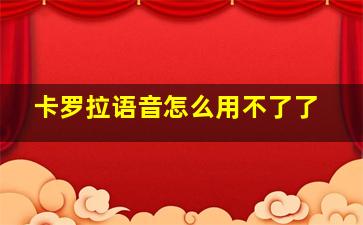 卡罗拉语音怎么用不了了